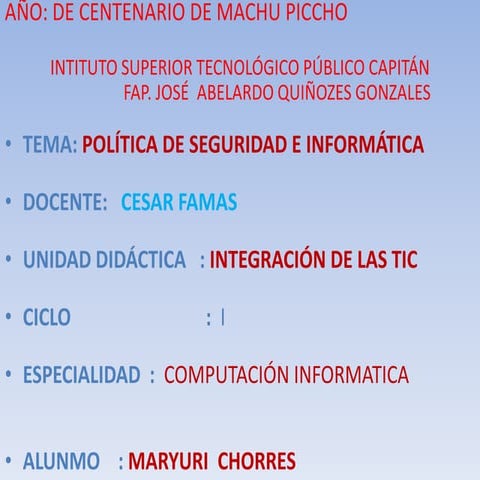 AÑO: DE CENTENARIO DE MACHU PICCHO

INTITUTO SUPERIOR TECNOLÓGICO PÚBLICO CAPITÁN FAP. JOSÉ ABELARDO QUIÑOZES GONZALES

• TEMA: POLÍTICA DE SEGURIDAD E INFORMÁTICA

• DOCENTE: CESAR FAMAS

• UNIDAD DIDÁCTICA : INTEGRACIÓN DE LAS TIC

• CICLO : I

• ESPECIALIDAD : COMPUTACIÓN INFORMATICA

• ALUNMO : MARYURI CHORRES